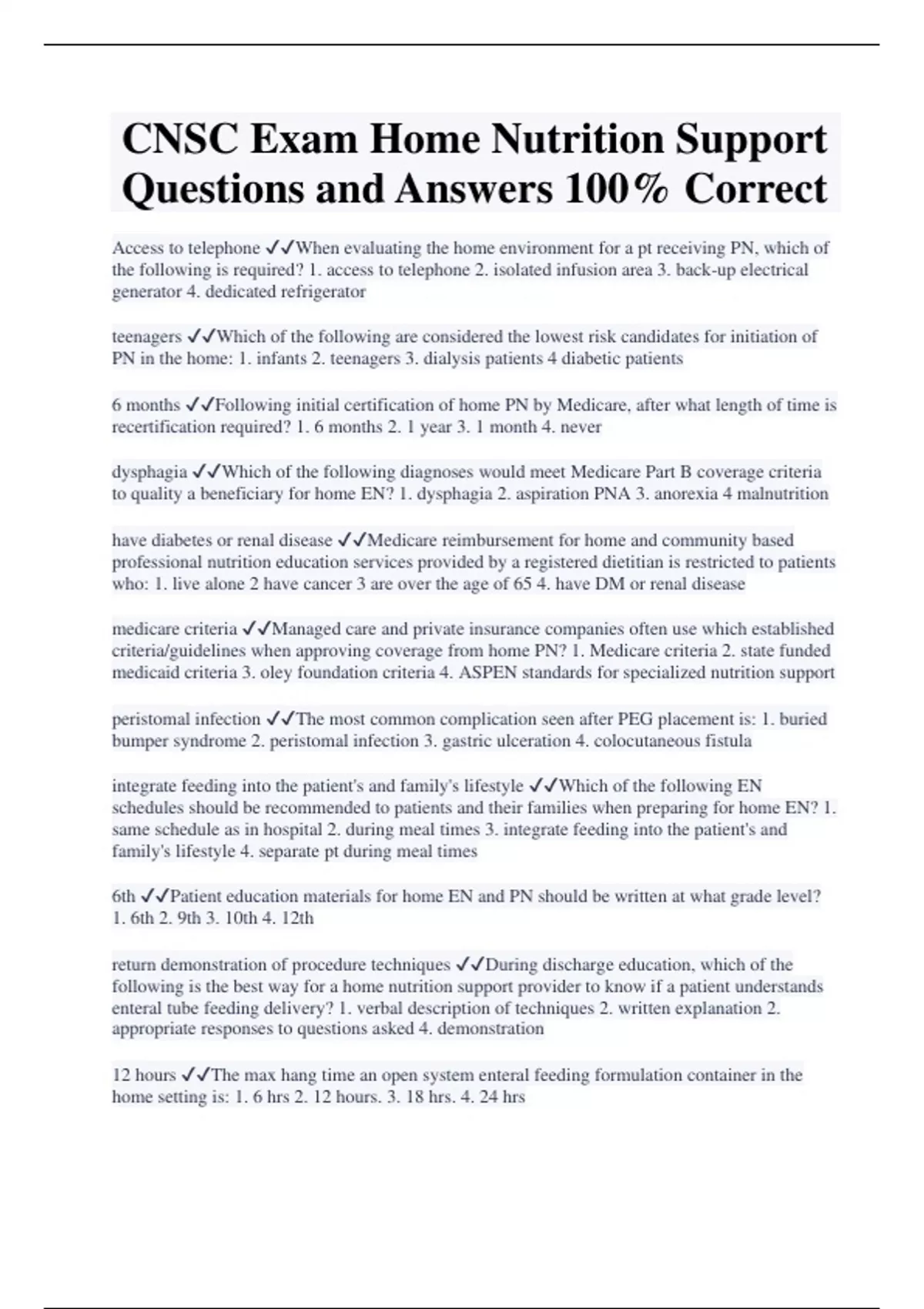 CNSC Exam Home Nutrition Support Questions and Answers 100% Correct

Access to telephone ✓✓When evaluating the home environment for a pt receiving PN, which of the following is required? 1. access to telephone 2. isolated infusion area 3. back-up electrical generator 4. dedicated refrigerator

teenagers ✓✓Which of the following are considered the lowest risk candidates for initiation of PN in the home: 1. infants 2. teenagers 3. dialysis patients 4 diabetic patients

6 months ✓✓Following initial certification of home PN by Medicare, after what length of time is recertification required? 1. 6 months 2. 1 year 3. 1 month 4. never

dysphagia ✓✓Which of the following diagnoses would meet Medicare Part B coverage criteria to quality a beneficiary for home EN? 1. dysphagia 2. aspiration PNA 3. anorexia 4 malnutrition

have diabetes or renal disease ✓✓Medicare reimbursement for home and community based professional nutrition education services provided by a registered dietitian is restricted to patients who: 1. live alone 2 have cancer 3 are over the age of 65 4. have DM or renal disease

medicare criteria ✓✓Managed care and private insurance companies often use which established criteria/guidelines when approving coverage from home PN? 1. Medicare criteria 2. state funded medicaid criteria 3. oley foundation criteria 4. ASPEN standards for specialized nutrition support

peristomal infection ✓✓The most common complication seen after PEG placement is: 1. buried bumper syndrome 2. peristomal infection 3. gastric ulceration 4. colocutaneous fistula

integrate feeding into the patient's and family's lifestyle ✓✓Which of the following EN schedules should be recommended to patients and their families when preparing for home EN? 1. same schedule as in hospital 2. during meal times 3. integrate feeding into the patient's and family's lifestyle 4. separate pt during meal times

6th ✓✓Patient education materials for home EN and PN should be written at what grade level? 1. 6th 2. 9th 3. 10th 4. 12th

return demonstration of procedure techniques ✓✓During discharge education, which of the following is the best way for a home nutrition support provider to know if a patient understands enteral tube feeding delivery? 1. verbal description of techniques 2. written explanation 2. appropriate responses to questions asked 4. demonstration

12 hours ✓✓The max hang time an open system enteral feeding formulation container in the home setting is: 1. 6 hrs 2. 12 hours. 3. 18 hrs. 4. 24 hrs